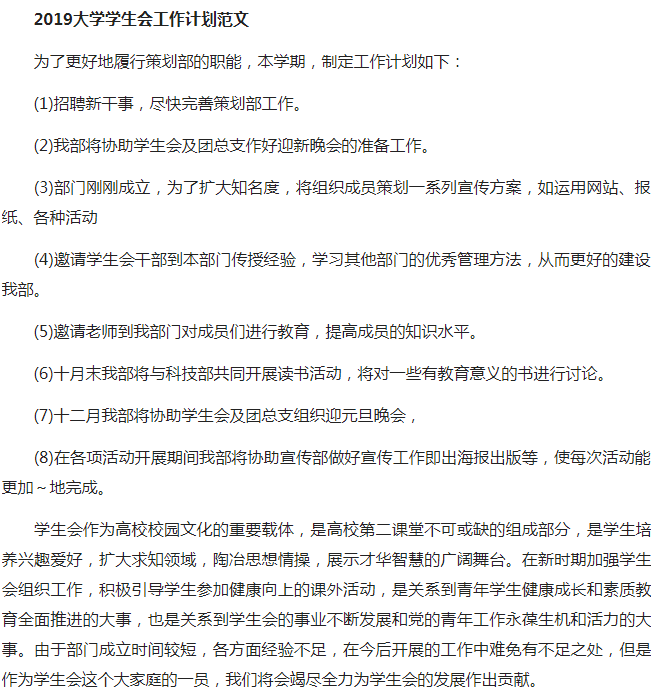 2019大学学生会工作计划范文

为了更好地履行策划部的职能，本学期，制定工作计划如下：

(1)招聘新干事，尽快完善策划部工作。

(2)我部将协助学生会及团总支作好迎新晚会的准备工作。

(3)部门刚刚成立，为了扩大知名度，将组织成员策划一系列宣传方案，如运用网站、报纸、各种活动

(4)邀请学生会干部到本部门传授经验，学习其他部门的优秀管理方法，从而更好的建设我部。

(5)邀请老师到我部门对成员们进行教育，提高成员的知识水平。

(6)十月末我部将与科技部共同开展读书活动，将对一些有教育意义的书进行讨论。

(7)十二月我部将协助学生会及团总支组织迎元旦晚会，

(8)在各项活动开展期间我部将协助宣传部做好宣传工作即出海报出版等，使每次活动能更加~地完成。

学生会作为高校校园文化的重要载体，是高校第二课堂不可或缺的组成部分，是学生培养兴趣爱好，扩大求知领域，陶冶思想情操，展示才华智慧的广阔舞台。在新时期加强学生会组织工作，积极引导学生参加健康向上的课外活动，是关系到青年学生健康成长和素质教育全面推进的大事，也是关系到学生会的事业不断发展和党的青年工作永葆生机和活力的大事。由于部门成立时间较短，各方面经验不足，在今后开展的工作中难免有不足之处，但是作为学生会这个大家庭的一员，我们将会竭尽全力为学生会的发展作出贡献。